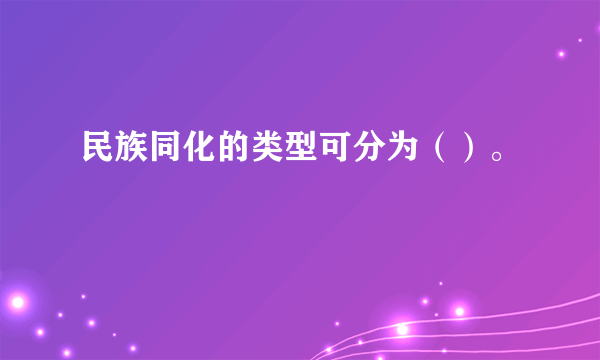 民族同化的类型可分为（ ）。